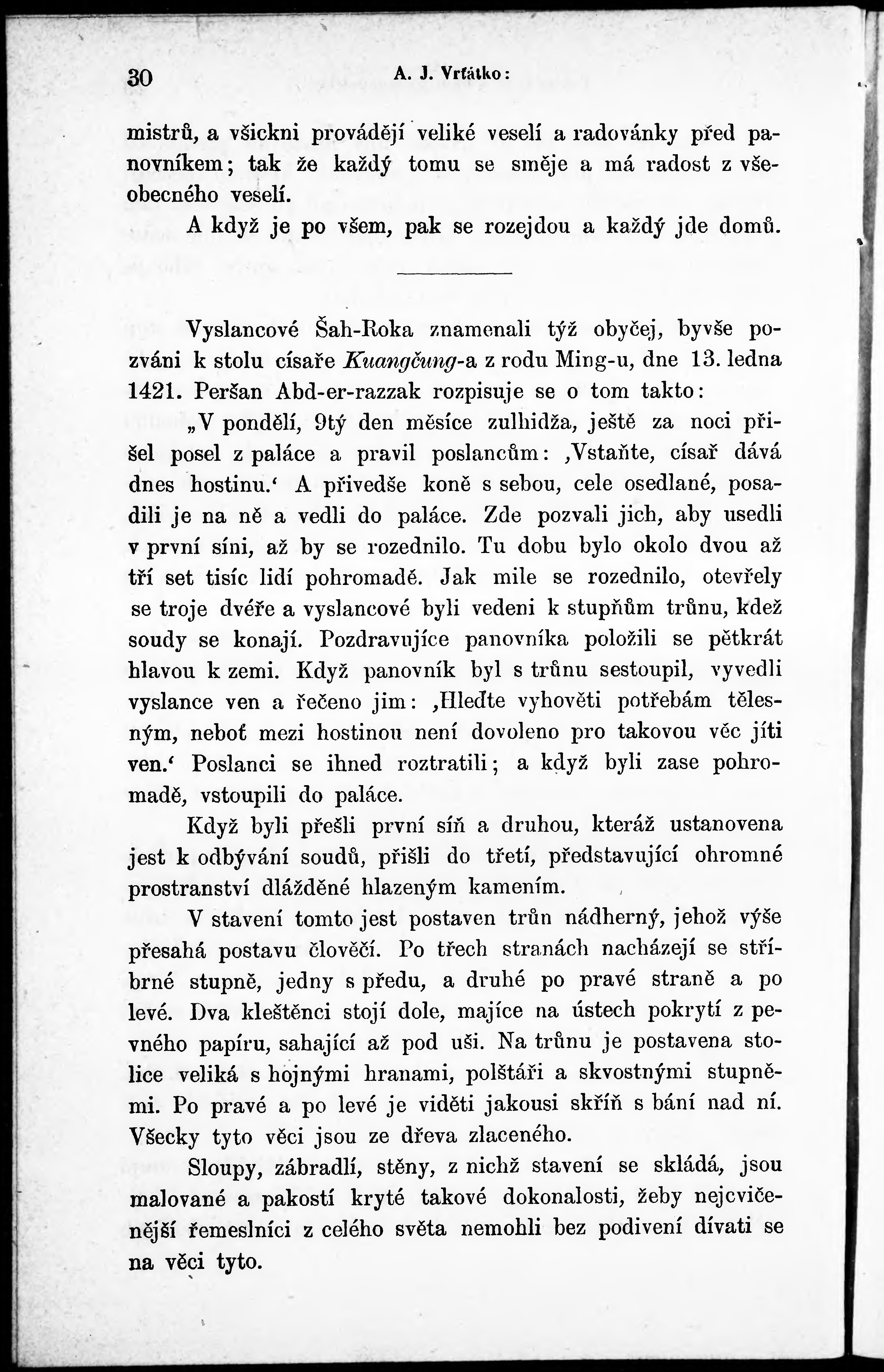 30 A. J. Vrťátko:

mistrů, a všickni provádějí veliké veselí a radovánky před panovníkem; tak že každý tomu se směje a má radost z všeobecného veselí.

A když je po všem, pak se rozejdou a každý jde domů.

Vyslancové Šah-Roka znamenali týž obyčej, byvše pozváni k stolu císaře Kuangčung-a z rodu Ming-u, dne 13. ledna 1421. Peršan Abd-er-razzak rozpisuje se o tom takto:

„V pondělí, 9tý den měsíce zulhidža, ještě za noci přišel posel z paláce a pravil poslancům: ‚Vstaňte, císař dává dnes hostinu.‘ A přivedše koně s sebou, cele osedlané, posadili je na ně a vedli do paláce. Zde pozvali jich, aby usedli v první síni, až by se rozednilo. Tu dobu bylo okolo dvou až tří set tisíc lidí pohromadě. Jak mile se rozednilo, otevřely se troje dvéře a vyslancové byli vedeni k stupňům trůnu, kdež soudy se konají. Pozdravujíce panovníka položili se pětkrát hlavou k zemi. Když panovník byl s trůnu sestoupil, vyvedli vyslance ven a řečeno jim: ‚Hleďte vyhověti potřebám tělesným, neboť mezi hostinou není dovoleno pro takovou věc jíti ven.‘ Poslanci se ihned roztratili; a když byli zase pohromadě, vstoupili do paláce.

Když byli přešli první síň a druhou, kteráž ustanovena jest k odbývání soudů, přišli do třetí, představující ohromné prostranství dlážděné hlazeným kamením.

V stavení tomto jest postaven trůn nádherný, jehož výše přesahá postavu člověčí. Po třech stranách nacházejí se stříbrné stupně, jedny s předu, a druhé po pravé straně a po levé. Dva kleštěnci stojí dole, majíce na ústech pokrytí z pevného papíru, sahající až pod uši. Na trůnu je postavena stolice veliká s hojnými hranami, polštáři a skvostnými stupněmi. Po pravé a po levé je viděti jakousi skříň s bání nad ní. Všecky tyto věci jsou ze dřeva zlaceného.

Sloupy, zábradlí, stěny, z nichž stavení se skládá, jsou malované a pakostí kryté takové dokonalosti, žeby nejcvičenější řemeslníci z celého světa nemohli bez podivení dívati se na věci tyto.